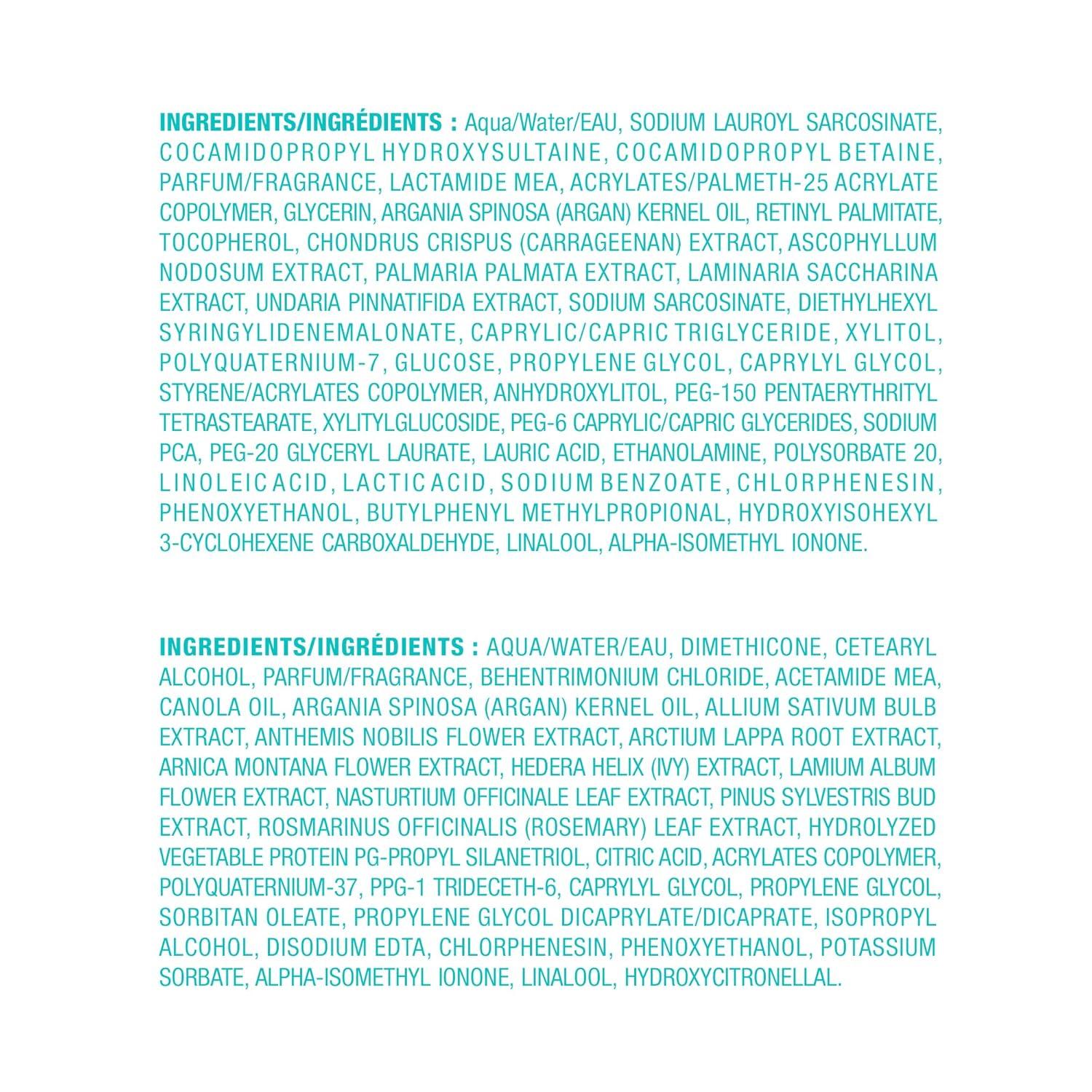 INGREDIENTS/INGRÉDIENTS : Aqua/Water/EAU, SODIUM LAUROYL SARCOSINATE, COCAMIDOPROPYL HYDROXYSULTAINE, COCAMIDOPROPYL BETAINE, PARFUM/FRAGRANCE, LACTAMIDE MEA, ACRYLATES/PALMETH-25 ACRYLATE COPOLYMER, GLYCERIN, ARGANIA SPINOSA (ARGAN) KERNEL OIL, RETINYL PALMITATE, TOCOPHEROL, CHONDRUS CRISPUS (CARRAGEENAN) EXTRACT, ASCOPHYLLUM NODOSUM EXTRACT, PALMARIA PALMATA EXTRACT, LAMINARIA SACCHARINA EXTRACT, UNDARIA PINNATIFIDA EXTRACT, SODIUM SARCOSINATE, DIETHYLHEXYL SYRINGYLIDENEMALONATE, CAPRYLIC/CAPRIC TRIGLYCERIDE, XYLITOL, POLYQUATERNIUM-7, GLUCOSE, PROPYLENE GLYCOL, CAPRYLYL GLYCOL, STYRENE/ACRYLATES COPOLYMER, ANHYDROXYLITOL, PEG-150 PENTAERYTHRITYL TETRASTEARATE, XYLITYLGLUCOSIDE, PEG-6 CAPRYLIC/CAPRIC GLYCERIDES, SODIUM PCA, PEG-20 GLYCERYL LAURATE, LAURIC ACID, ETHANOLAMINE, POLYSORBATE 20, LINOLEIC ACID, LACTIC ACID, SODIUM BENZOATE, CHLORPHENESIN, PHENOXYETHANOL, BUTYLPHENYL METHYLPROPIONAL, HYDROXYISOHEXYL 3-CYCLOHEXENE CARBOXALDEHYDE, LINALOOL, ALPHA-ISOMETHYL IONONE.

INGREDIENTS/INGRÉDIENTS : AQUA/WATER/EAU, DIMETHICONE, CETEARYL ALCOHOL, PARFUM/FRAGRANCE, BEHENTRIMONIUM CHLORIDE, ACETAMIDE MEA, CANOLA OIL, ARGANIA SPINOSA (ARGAN) KERNEL OIL, ALLIUM SATIVUM BULB EXTRACT, ANTHEMIS NOBILIS FLOWER EXTRACT, ARCTIUM LAPPA ROOT EXTRACT, ARNICA MONTANA FLOWER EXTRACT, HEDERA HELIX (IVY) EXTRACT, LAMIUM ALBUM FLOWER EXTRACT, NASTURTIUM OFFICINALE LEAF EXTRACT, PINUS SYLVESTRIS BUD EXTRACT, ROSMARINUS OFFICINALIS (ROSEMARY) LEAF EXTRACT, HYDROLYZED VEGETABLE PROTEIN PG-PROPYL SILANETRIOL, CITRIC ACID, ACRYLATES COPOLYMER, POLYQUATERNIUM-37, PPG-1 TRIDECETH-6, CAPRYLYL GLYCOL, PROPYLENE GLYCOL, SORBITAN OLEATE, PROPYLENE GLYCOL DICAPRYLATE/DICAPRATE, ISOPROPYL ALCOHOL, DISODIUM EDTA, CHLORPHENESIN, PHENOXYETHANOL, POTASSIUM SORBATE, ALPHA-ISOMETHYL IONONE, LINALOOL, HYDROXYCITRONELLAL.